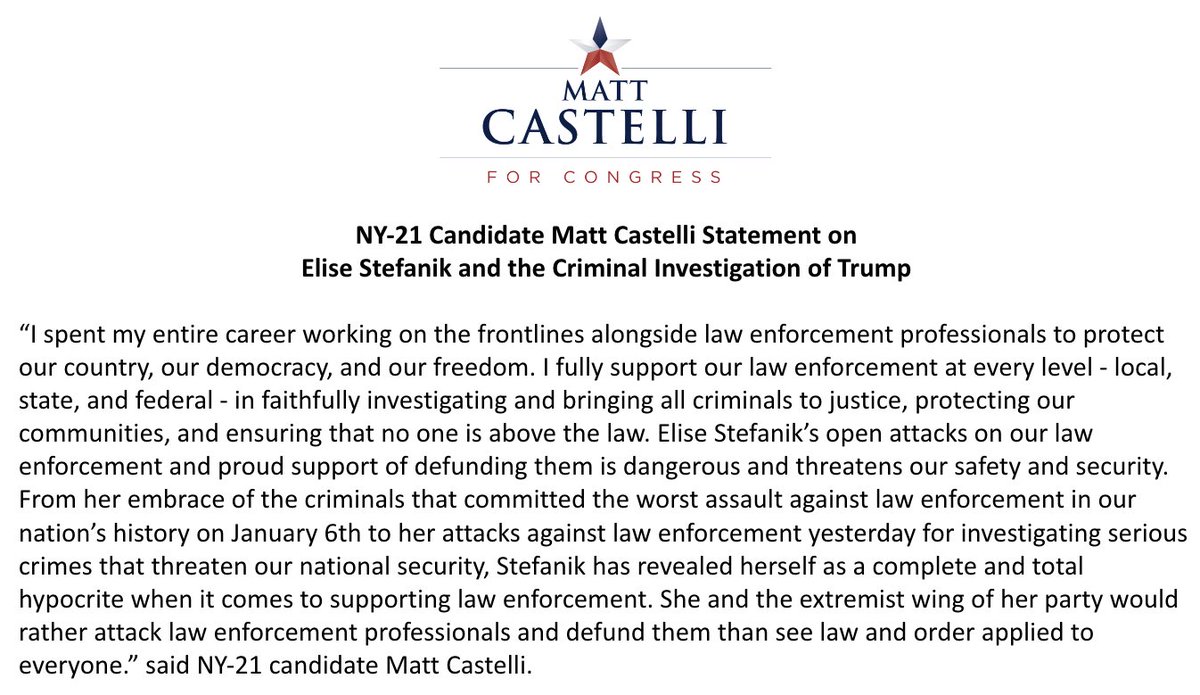 MATT
CASTELLI
FOR CONGRESS

NY-21 Candidate Matt Castelli Statement on
Elise Stefanik and the Criminal Investigation of Trump

“I spent my entire career working on the frontlines alongside law enforcement professionals to protect our country, our democracy, and our freedom. I fully support our law enforcement at every level - local, state, and federal - in faithfully investigating and bringing all criminals to justice, protecting our communities, and ensuring that no one is above the law. Elise Stefanik’s open attacks on our law enforcement and proud support of defunding them is dangerous and threatens our safety and security. From her embrace of the criminals that committed the worst assault against law enforcement in our nation’s history on January 6th to her attacks against law enforcement yesterday for investigating serious crimes that threaten our national security, Stefanik has revealed herself as a complete and total hypocrite when it comes to supporting law enforcement. She and the extremist wing of her party would rather attack law enforcement professionals and defund them than see law and order applied to everyone.” said NY-21 candidate Matt Castelli.